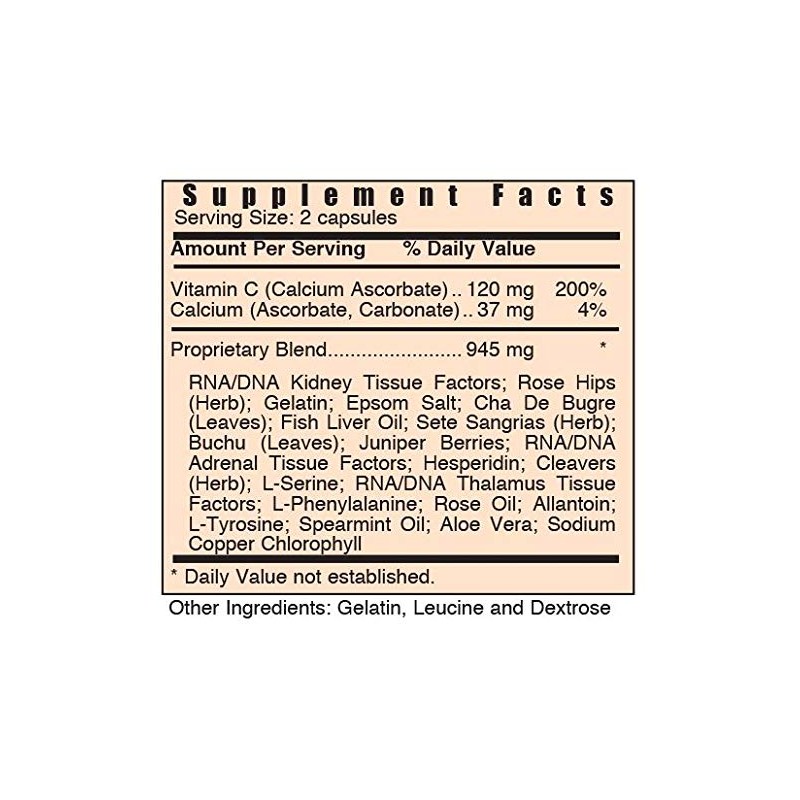 Supplement Facts
Serving Size: 2 capsules

Amount Per Serving % Daily Value

Vitamin C (Calcium Ascorbate) 120 mg 200%
Calcium (Ascorbate, Carbonate) 37 mg 4%

Proprietary Blend 945 mg *

RNA/DNA Kidney Tissue Factors; Rose Hips (Herb); Gelatin; Epsom Salt; Cha De Bugre (Leaves); Fish Liver Oil; Sete Sangrias (Herb); Buchu (Leaves); Juniper Berries; RNA/DNA Adrenal Tissue Factors; Hesperidin; Cleavers (Herb); L-Serine; RNA/DNA Thalamus Tissue Factors; L-Phenylalanine; Rose Oil; Allantoin; L-Tyrosine; Spearmint Oil; Aloe Vera; Sodium Copper Chlorophyll

* Daily Value not established.

Other Ingredients: Gelatin, Leucine and Dextrose